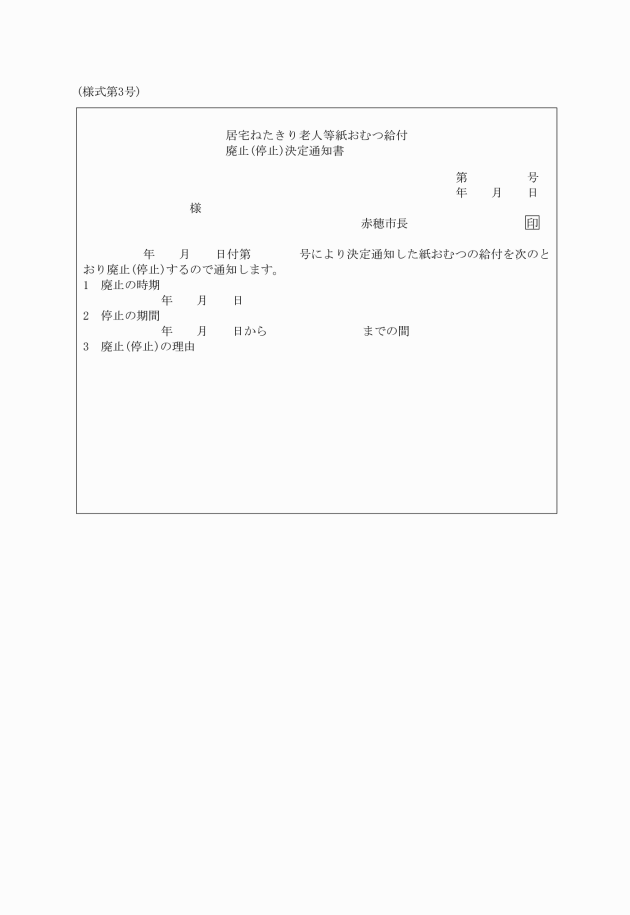 (様式第3号)

居宅ねたきり老人等紙おむつ給付
廃止(停止)決定通知書

第　　　号
年　月　日

様

赤穂市長　　　印

年　月　日付第　　　号により決定通知した紙おむつの給付を次のとおり廃止(停止)するので通知します。

1　廃止の時期
年　月　日

2　停止の期間
年　月　日から　　　　までの間

3　廃止(停止)の理由